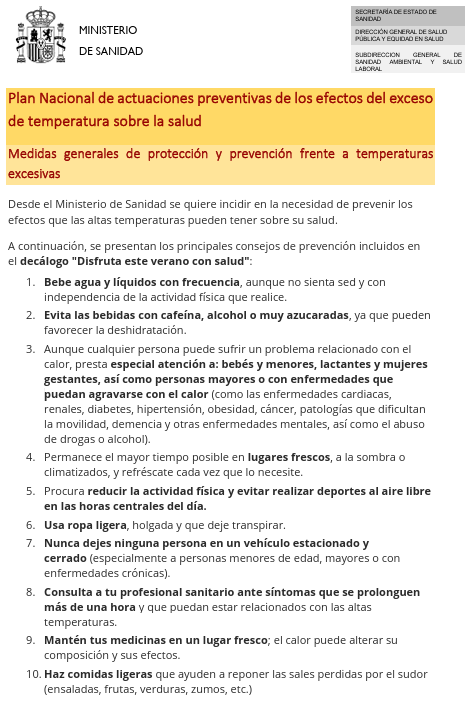 MINISTERIO
DE SANIDAD

SECRETARÍA DE ESTADO DE SANIDAD

DIRECCIÓN GENERAL DE SALUD PÚBLICA Y EQUIDAD EN SALUD

SUBDIRECCION GENERAL DE SANIDAD AMBIENTAL Y SALUD LABORAL

Plan Nacional de actuaciones preventivas de los efectos del exceso de temperatura sobre la salud

Medidas generales de protección y prevención frente a temperaturas excesivas

Desde el Ministerio de Sanidad se quiere incidir en la necesidad de prevenir los efectos que las altas temperaturas pueden tener sobre su salud.

A continuación, se presentan los principales consejos de prevención incluidos en el decálogo "Disfruta este verano con salud":

1. Bebe agua y líquidos con frecuencia, aunque no sienta sed y con independencia de la actividad física que realice.
2. Evita las bebidas con cafeína, alcohol o muy azucaradas, ya que pueden favorecer la deshidratación.
3. Aunque cualquier persona puede sufrir un problema relacionado con el calor, presta especial atención a: bebés y menores, lactantes y mujeres gestantes, así como personas mayores o con enfermedades que puedan agravarse con el calor (como las enfermedades cardiacas, renales, diabetes, hipertensión, obesidad, cáncer, patologías que dificultan la movilidad, demencia y otras enfermedades mentales, así como el abuso de drogas o alcohol).
4. Permanece el mayor tiempo posible en lugares frescos, a la sombra o climatizados, y refréscate cada vez que lo necesite.
5. Procura reducir la actividad física y evitar realizar deportes al aire libre en las horas centrales del día.
6. Usa ropa ligera, holgada y que deje transpirar.
7. Nunca dejes ninguna persona en un vehículo estacionado y cerrado (especialmente a personas menores de edad, mayores o con enfermedades crónicas).
8. Consulta a tu profesional sanitario ante síntomas que se prolonguen más de una hora y que puedan estar relacionados con las altas temperaturas.
9. Mantén tus medicinas en un lugar fresco; el calor puede alterar su composición y sus efectos.
10. Haz comidas ligeras que ayuden a reponer las sales perdidas por el sudor (ensaladas, frutas, verduras, zumos, etc.)